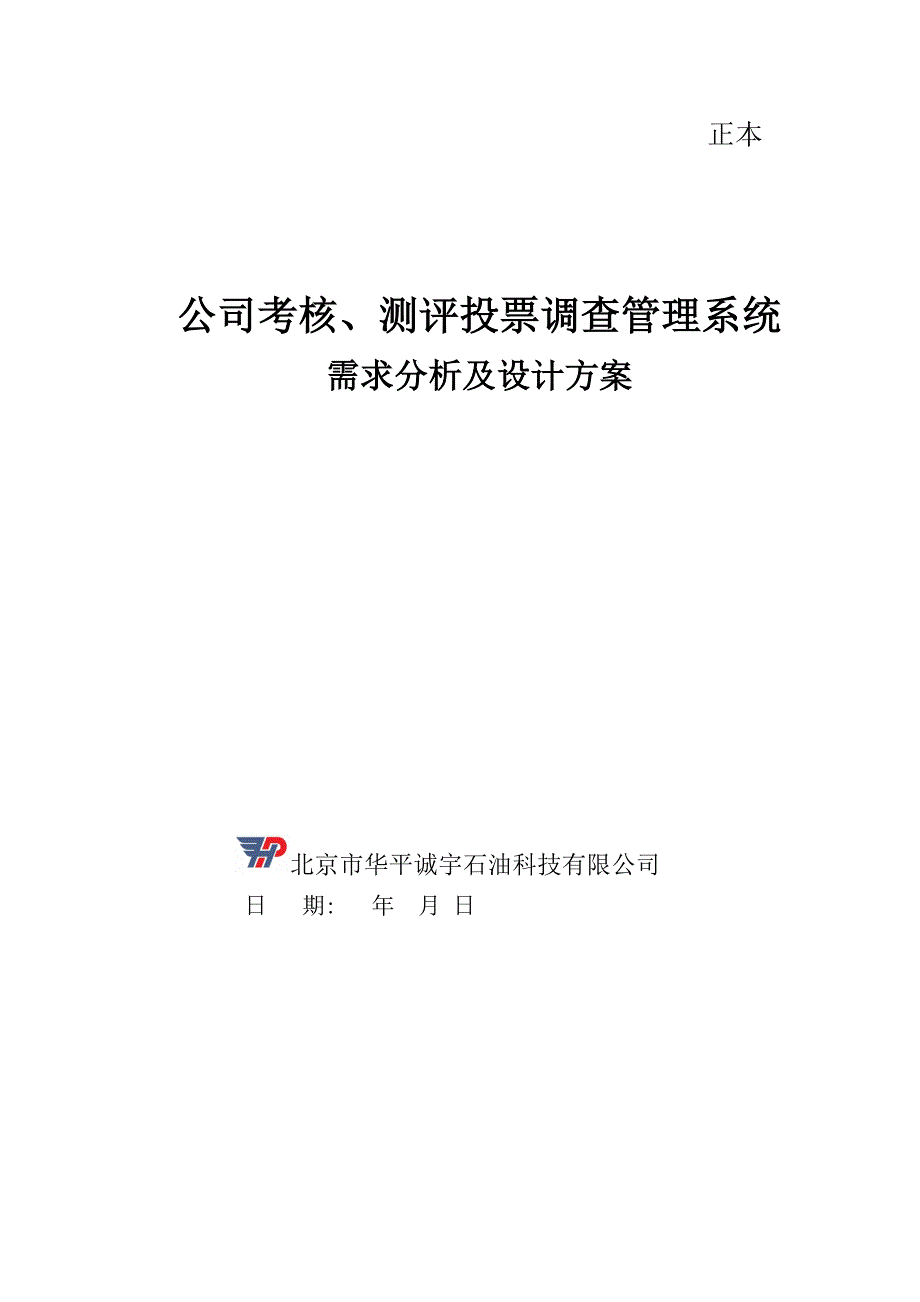 正本

公司考核、测评投票调查管理系统

需求分析及设计方案

北京市华平诚宇石油科技有限公司

日　期:　年　月 日